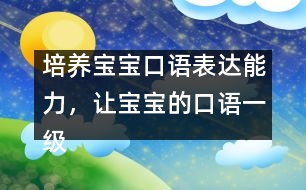 培养宝宝口语表达能力，让宝宝的口语一级